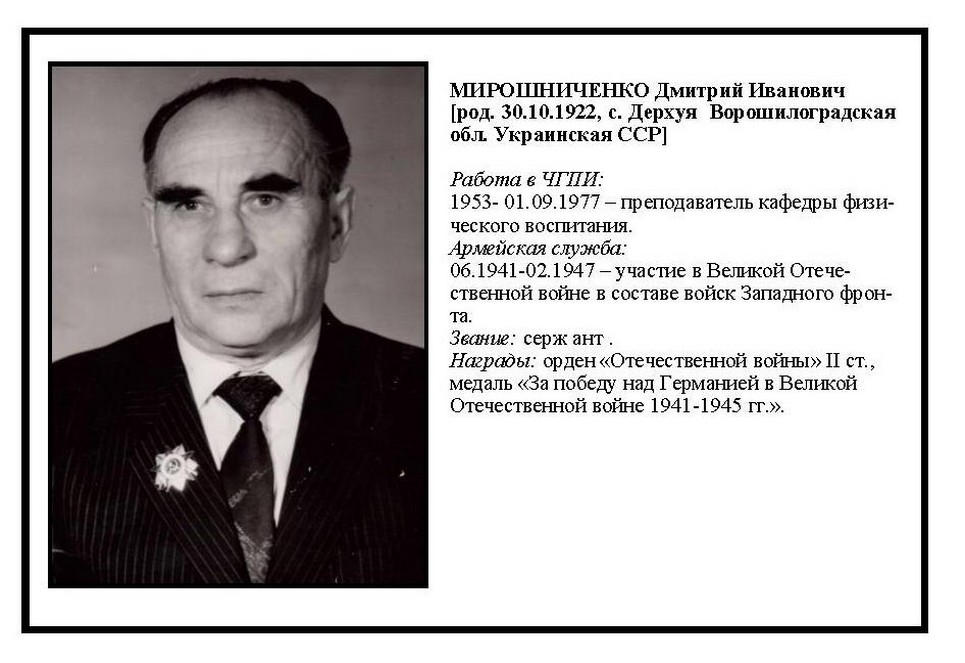 МИРОШНИЧЕНКО Дмитрий Иванович [род. 30.10.1922, с. Дерхуя Ворошилоградская обл. Украинская ССР]

Работа в ЧГПИ:
1953- 01.09.1977 – преподаватель кафедры физического воспитания.
Армейская служба:
06.1941-02.1947 – участие в Великой Отечественной войне в составе войск Западного фронта.
Звание: серж ант .
Награды: орден «Отечественной войны» II ст., медаль «За победу над Германией в Великой Отечественной войне 1941-1945 гг.».